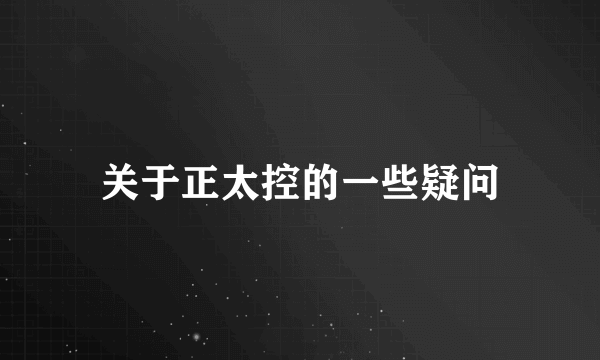 关于正太控的一些疑问